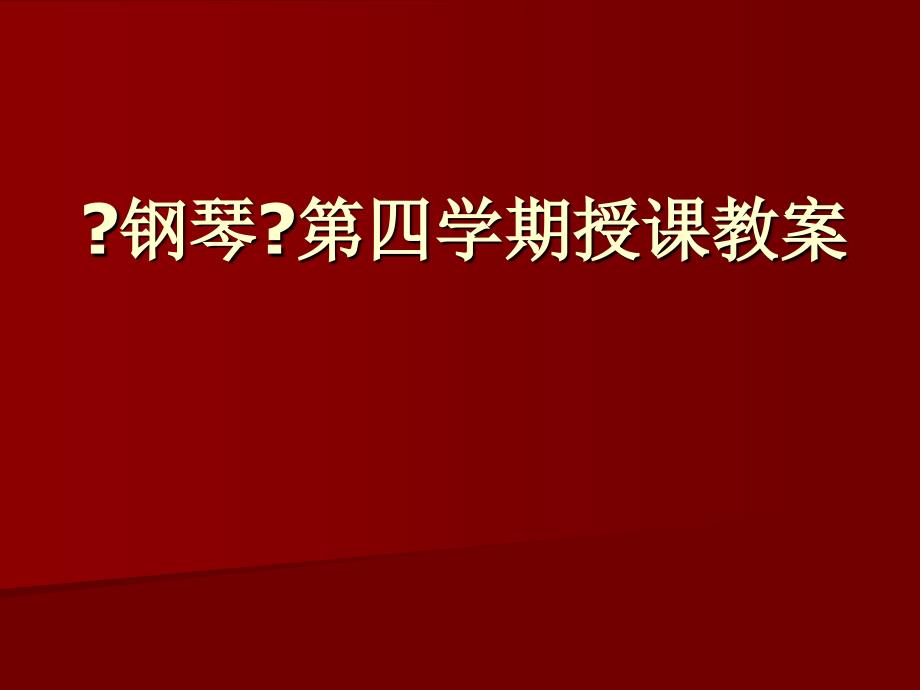 ?钢琴?第四学期授课教案